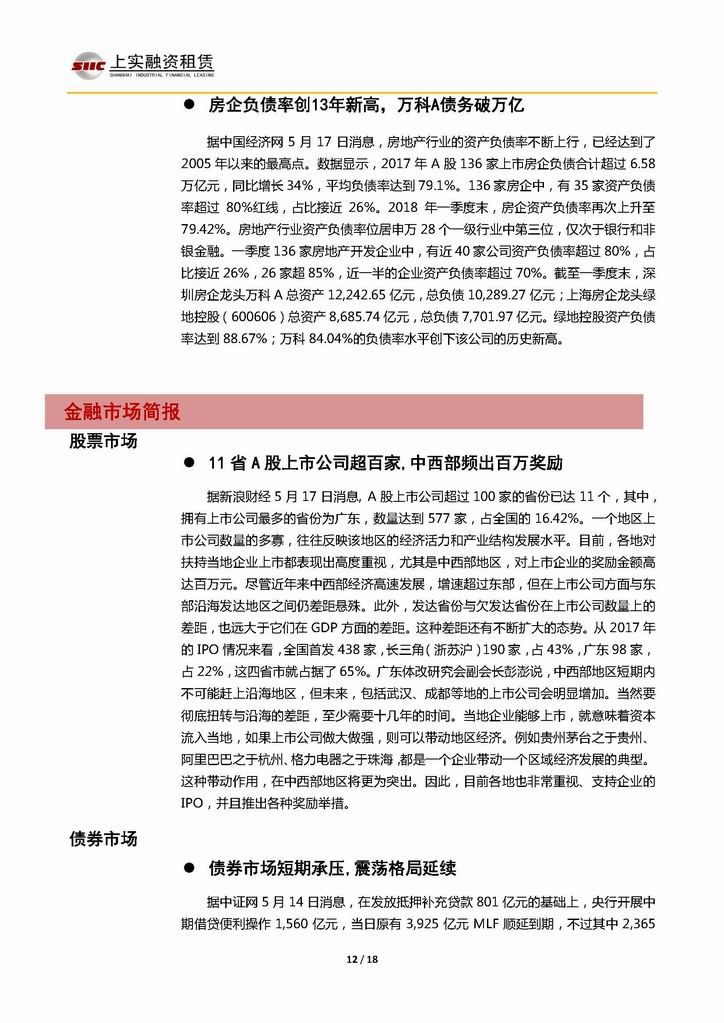 SIIC 上实融资租赁
SHANGHAI INDUSTRIAL FINANCIAL LEASING

● 房企负债率创13年新高，万科A债务破万亿

据中国经济网 5 月 17 日消息，房地产行业的资产负债率不断上行，已经达到了 2005 年以来的最高点。数据显示，2017 年 A 股 136 家上市房企负债合计超过 6.58 万亿元，同比增长 34%，平均负债率达到 79.1%。136 家房企中，有 35 家资产负债率超过 80%红线，占比接近 26%。2018 年一季度末，房企资产负债率再次上升至 79.42%。房地产行业资产负债率位居申万 28 个一级行业中第三位，仅次于银行和非银金融。一季度 136 家房地产开发企业中，有近 40 家公司资产负债率超过 80%，占比接近 26%，26 家超 85%，近一半的企业资产负债率超过 70%。截至一季度末，深圳房企龙头万科 A 总资产 12,242.65 亿元，总负债 10,289.27 亿元；上海房企龙头绿地控股（600606）总资产 8,685.74 亿元，总负债 7,701.97 亿元。绿地控股资产负债率达到 88.67%；万科 84.04%的负债率水平创下该公司的历史新高。

金融市场简报

股票市场

● 11 省 A 股上市公司超百家，中西部频出百万奖励

据新浪财经 5 月 17 日消息，A 股上市公司超过 100 家的省份已达 11 个，其中，拥有上市公司最多的省份为广东，数量达到 577 家，占全国的 16.42%。一个地区上市公司数量的多寡，往往反映该地区的经济活力和产业结构发展水平。目前，各地对扶持当地企业上市都表现出高度重视，尤其是中西部地区，对上市企业的奖励金额高达百万元。尽管近年来中西部经济高速发展，增速超过东部，但在上市公司方面与东部沿海发达地区之间仍差距悬殊。此外，发达省份与欠发达省份在上市公司数量上的差距，也远大于它们在 GDP 方面的差距。这种差距还有不断扩大的态势。从 2017 年的 IPO 情况来看，全国首发 438 家，长三角（浙苏沪）190 家，占 43%，广东 98 家，占 22%，这四省市就占据了 65%。广东体改研究会副会长彭澎说，中西部地区短期内不可能赶上沿海地区，但未来，包括武汉、成都等地的上市公司会明显增加。当然要彻底扭转与沿海的差距，至少需要十几年的时间。当地企业能够上市，就意味着资本流入当地，如果上市公司做大做强，则可以带动地区经济。例如贵州茅台之于贵州、阿里巴巴之于杭州、格力电器之于珠海，都是一个企业带动一个区域经济发展的典型。这种带动作用，在中西部地区将更为突出。因此，目前各地也非常重视、支持企业的 IPO，并且推出各种奖励举措。

债券市场

● 债券市场短期承压，震荡格局延续

据中证网 5 月 14 日消息，在发放抵押补充贷款 801 亿元的基础上，央行开展中期借贷便利操作 1,560 亿元，当日原有 3,925 亿元 MLF 顺延到期，不过其中 2,365

12 / 18